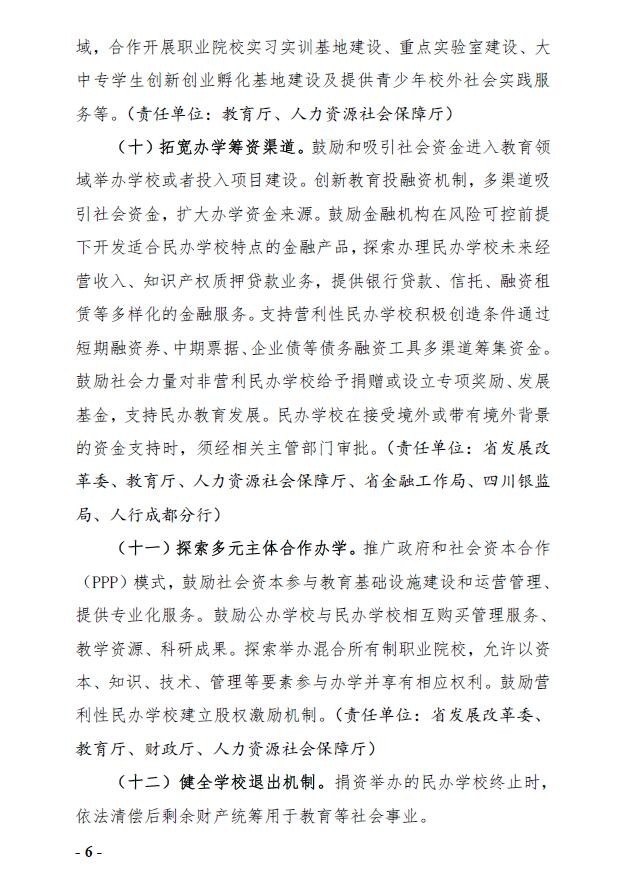 域，合作开展职业院校实习实训基地建设、重点实验室建设、大中专学生创新创业孵化基地建设及提供青少年校外社会实践服务等。（责任单位：教育厅、人力资源社会保障厅）

（十）拓宽办学筹资渠道。鼓励和吸引社会资金进入教育领域举办学校或者投入项目建设。创新教育投融资机制，多渠道吸引社会资金，扩大办学资金来源。鼓励金融机构在风险可控前提下开发适合民办学校特点的金融产品，探索办理民办学校未来经营收入、知识产权质押贷款业务，提供银行贷款、信托、融资租赁等多样化的金融服务。支持营利性民办学校积极创造条件通过短期融资券、中期票据、企业债等债务融资工具多渠道筹集资金。鼓励社会力量对非营利民办学校给予捐赠或设立专项奖励、发展基金，支持民办教育发展。民办学校在接受境外或带有境外背景的资金支持时，须经相关主管部门审批。（责任单位：省发展改革委、教育厅、人力资源社会保障厅、省金融工作局、四川银监局、人行成都分行）

（十一）探索多元主体合作办学。推广政府和社会资本合作（PPP）模式，鼓励社会资本参与教育基础设施建设和运营管理、提供专业化服务。鼓励公办学校与民办学校相互购买管理服务、教学资源、科研成果。探索举办混合所有制职业院校，允许以资本、知识、技术、管理等要素参与办学并享有相应权利。鼓励营利性民办学校建立股权激励机制。（责任单位：省发展改革委、教育厅、财政厅、人力资源社会保障厅）

（十二）健全学校退出机制。捐资举办的民办学校终止时，依法清偿后剩余财产统筹用于教育等社会事业。

- 6 -